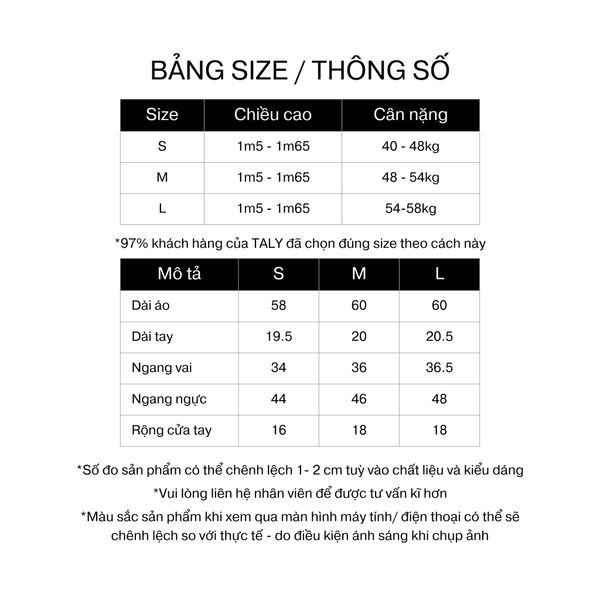 BẢNG SIZE / THÔNG SỐ

| Size | Chiều cao | Cân nặng |
|---|---|---|
| S | 1m5 - 1m65 | 40 - 48kg |
| M | 1m5 - 1m65 | 48 - 54kg |
| L | 1m5 - 1m65 | 54-58kg |

*97% khách hàng của TALY đã chọn đúng size theo cách này

| Mô tả | S | M | L |
|---|---|---|---|
| Dài áo | 58 | 60 | 60 |
| Dài tay | 19.5 | 20 | 20.5 |
| Ngang vai | 34 | 36 | 36.5 |
| Ngang ngực | 44 | 46 | 48 |
| Rộng cửa tay | 16 | 18 | 18 |

*Số đo sản phẩm có thể chênh lệch 1- 2 cm tuỳ vào chất liệu và kiểu dáng

*Vui lòng liên hệ nhân viên để được tư vấn kĩ hơn

*Màu sắc sản phẩm khi xem qua màn hình máy tính/ điện thoại có thể sẽ chênh lệch so với thực tế - do điều kiện ánh sáng khi chụp ảnh